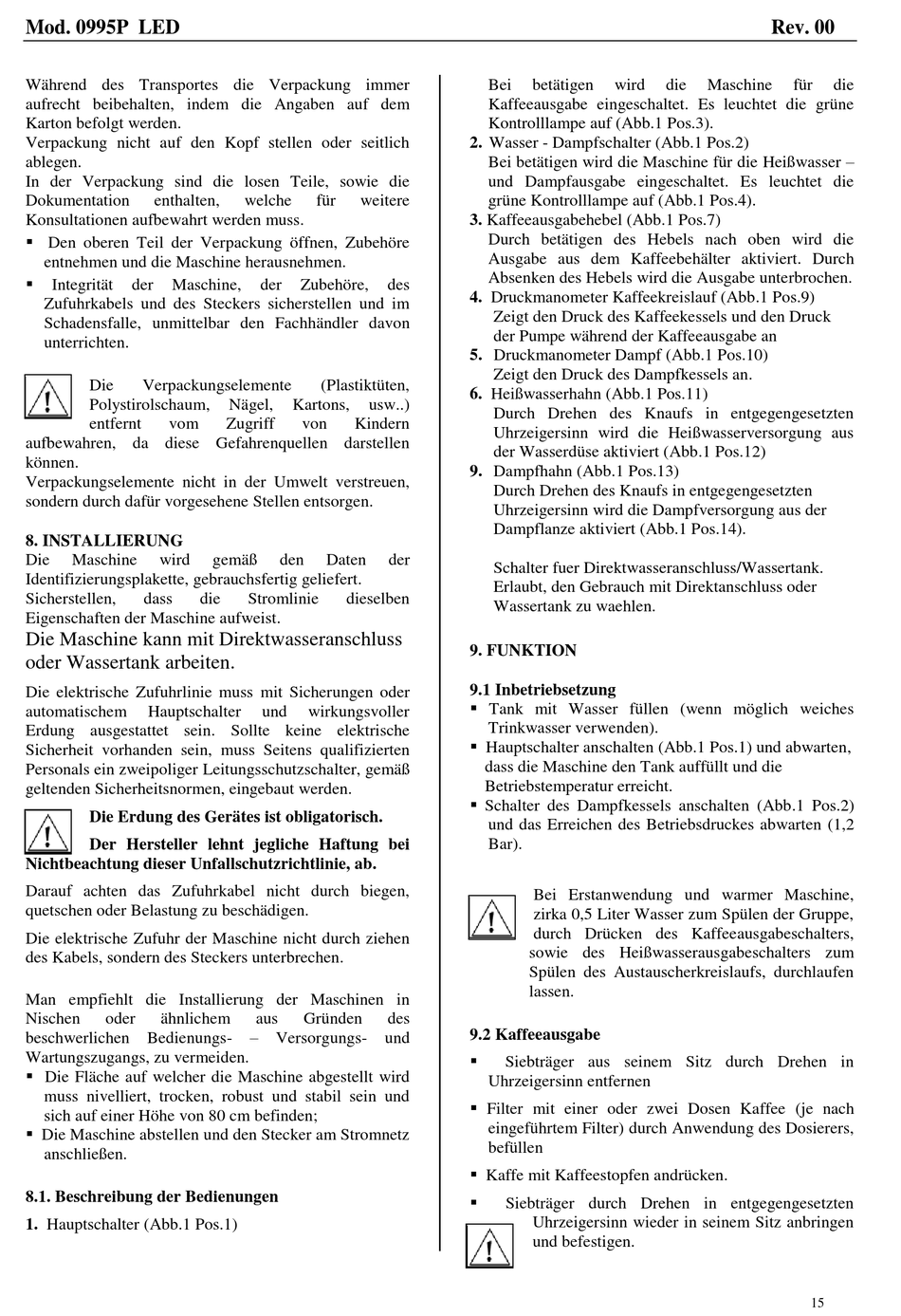 Mod. 0995P LED Rev. 00

Während des Transportes die Verpackung immer aufrecht beibehalten, indem die Angaben auf dem Karton befolgt werden.
Verpackung nicht auf den Kopf stellen oder seitlich ablegen.
In der Verpackung sind die losen Teile, sowie die Dokumentation enthalten, welche für weitere Konsultationen aufbewahrt werden muss.
▪ Den oberen Teil der Verpackung öffnen, Zubehöre entnehmen und die Maschine herausnehmen.
▪ Integrität der Maschine, der Zubehöre, des Zufuhrkabels und des Steckers sicherstellen und im Schadensfalle, unmittelbar den Fachhändler davon unterrichten.

Die Verpackungselemente (Plastiktüten, Polystirolschaum, Nägel, Kartons, usw..) entfernt vom Zugriff von Kindern aufbewahren, da diese Gefahrenquellen darstellen können.
Verpackungselemente nicht in der Umwelt verstreuen, sondern durch dafür vorgesehene Stellen entsorgen.

8. INSTALLIERUNG
Die Maschine wird gemäß den Daten der Identifizierungsplakette, gebrauchsfertig geliefert.
Sicherstellen, dass die Stromlinie dieselben Eigenschaften der Maschine aufweist.
Die Maschine kann mit Direktwasseranschluss oder Wassertank arbeiten.

Die elektrische Zufuhrlinie muss mit Sicherungen oder automatischem Hauptschalter und wirkungsvoller Erdung ausgestattet sein. Sollte keine elektrische Sicherheit vorhanden sein, muss Seitens qualifizierten Personals ein zweipoliger Leitungsschutzschalter, gemäß geltenden Sicherheitsnormen, eingebaut werden.

Die Erdung des Gerätes ist obligatorisch.
Der Hersteller lehnt jegliche Haftung bei Nichtbeachtung dieser Unfallschutzrichtlinie, ab.

Darauf achten das Zufuhrkabel nicht durch biegen, quetschen oder Belastung zu beschädigen.

Die elektrische Zufuhr der Maschine nicht durch ziehen des Kabels, sondern des Steckers unterbrechen.

Man empfiehlt die Installierung der Maschinen in Nischen oder ähnlichem aus Gründen des beschwerlichen Bedienungs- – Versorgungs- und Wartungszugangs, zu vermeiden.
▪ Die Fläche auf welcher die Maschine abgestellt wird muss nivelliert, trocken, robust und stabil sein und sich auf einer Höhe von 80 cm befinden;
▪ Die Maschine abstellen und den Stecker am Stromnetz anschließen.

8.1. Beschreibung der Bedienungen
1. Hauptschalter (Abb.1 Pos.1)
Bei betätigen wird die Maschine für die Kaffeeausgabe eingeschaltet. Es leuchtet die grüne Kontrolllampe auf (Abb.1 Pos.3).
2. Wasser - Dampfschalter (Abb.1 Pos.2)
Bei betätigen wird die Maschine für die Heißwasser – und Dampfausgabe eingeschaltet. Es leuchtet die grüne Kontrollampe auf (Abb.1 Pos.4).
3. Kaffeeausgabehebel (Abb.1 Pos.7)
Durch betätigen des Hebels nach oben wird die Ausgabe aus dem Kaffeebehälter aktiviert. Durch Absenken des Hebels wird die Ausgabe unterbrochen.
4. Druckmanometer Kaffeekreislauf (Abb.1 Pos.9)
Zeigt den Druck des Kaffeekessels und den Druck der Pumpe während der Kaffeeausgabe an
5. Druckmanometer Dampf (Abb.1 Pos.10)
Zeigt den Druck des Dampfkessels an.
6. Heißwasserhahn (Abb.1 Pos.11)
Durch Drehen des Knaufs in entgegengesetzten Uhrzeigersinn wird die Heißwasserversorgung aus der Wasserdüse aktiviert (Abb.1 Pos.12)
9. Dampfhahn (Abb.1 Pos.13)
Durch Drehen des Knaufs in entgegengesetzten Uhrzeigersinn wird die Dampfversorgung aus der Dampflanze aktiviert (Abb.1 Pos.14).

Schalter fuer Direktwasseranschluss/Wassertank.
Erlaubt, den Gebrauch mit Direktanschluss oder Wassertank zu waehlen.

9. FUNKTION

9.1 Inbetriebsetzung
▪ Tank mit Wasser füllen (wenn möglich weiches Trinkwasser verwenden).
▪ Hauptschalter anschalten (Abb.1 Pos.1) und abwarten, dass die Maschine den Tank auffüllt und die Betriebstemperatur erreicht.
▪ Schalter des Dampfkessels anschalten (Abb.1 Pos.2) und das Erreichen des Betriebsdruckes abwarten (1,2 Bar).

Bei Erstanwendung und warmer Maschine, zirka 0,5 Liter Wasser zum Spülen der Gruppe, durch Drücken des Kaffeeausgabeschalters, sowie des Heißwasserausgabeschalters zum Spülen des Austauscherkreislaufs, durchlaufen lassen.

9.2 Kaffeeausgabe
▪ Siebträger aus seinem Sitz durch Drehen in Uhrzeigersinn entfernen
▪ Filter mit einer oder zwei Dosen Kaffee (je nach eingeführtem Filter) durch Anwendung des Dosierers, befüllen
▪ Kaffe mit Kaffeestopfen andrücken.
▪ Siebträger durch Drehen in entgegengesetzten Uhrzeigersinn wieder in seinem Sitz anbringen und befestigen.

15